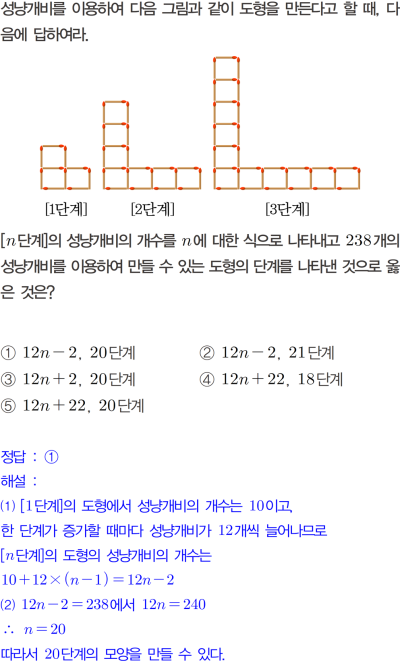 성냥개비를 이용하여 다음 그림과 같이 도형을 만든다고 할 때, 다음에 답하여라.

[1단계]  [2단계]  [3단계]

[$n$단계]의 성냥개비의 개수를 $n$에 대한 식으로 나타내고 238개의 성냥개비를 이용하여 만들 수 있는 도형의 단계를 나타낸 것으로 옳은 것은?

① $12n-2$, 20단계  ② $12n-2$, 21단계
③ $12n+2$, 20단계  ④ $12n+22$, 18단계
⑤ $12n+22$, 20단계

정답 : ①
해설 :
(1) [1단계]의 도형에서 성냥개비의 개수는 10이고, 한 단계가 증가할 때마다 성냥개비가 12개씩 늘어나므로 [$n$단계]의 도형의 성냥개비의 개수는
$10+12\times(n-1)=12n-2$
(2) $12n-2=238$에서 $12n=240$
$\therefore n=20$
따라서 20단계의 모양을 만들 수 있다.